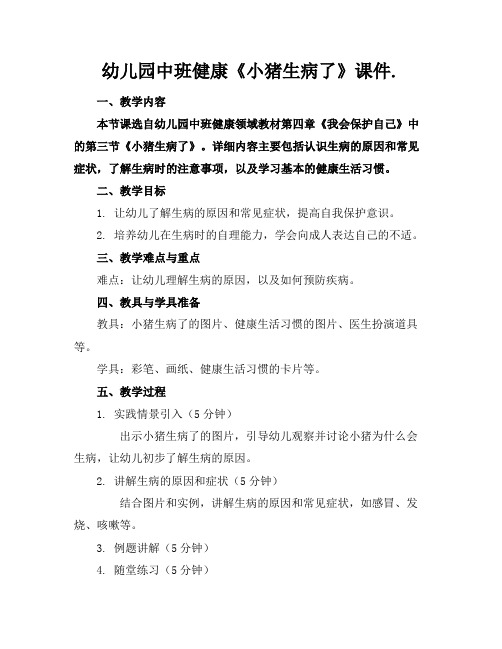 幼儿园中班健康《小猪生病了》课件.

一、教学内容

本节课选自幼儿园中班健康领域教材第四章《我会保护自己》中的第三节《小猪生病了》。详细内容主要包括认识生病的原因和常见症状，了解生病时的注意事项，以及学习基本的健康生活习惯。

二、教学目标

1. 让幼儿了解生病的原因和常见症状，提高自我保护意识。

2. 培养幼儿在生病时的自理能力，学会向成人表达自己的不适。

三、教学难点与重点

难点：让幼儿理解生病的原因，以及如何预防疾病。

四、教具与学具准备

教具：小猪生病了的图片、健康生活习惯的图片、医生扮演道具等。

学具：彩笔、画纸、健康生活习惯的卡片等。

五、教学过程

1. 实践情景引入（5 分钟）

出示小猪生病了的图片，引导幼儿观察并讨论小猪为什么会生病，让幼儿初步了解生病的原因。

2. 讲解生病的原因和症状（5 分钟）

结合图片和实例，讲解生病的原因和常见症状，如感冒、发烧、咳嗽等。

3. 例题讲解（5 分钟）

4. 随堂练习（5 分钟）